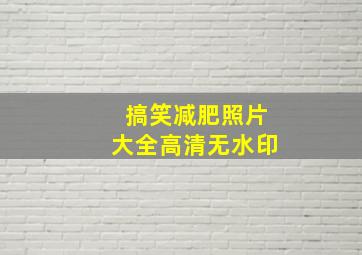 搞笑减肥照片
大全高清无水印